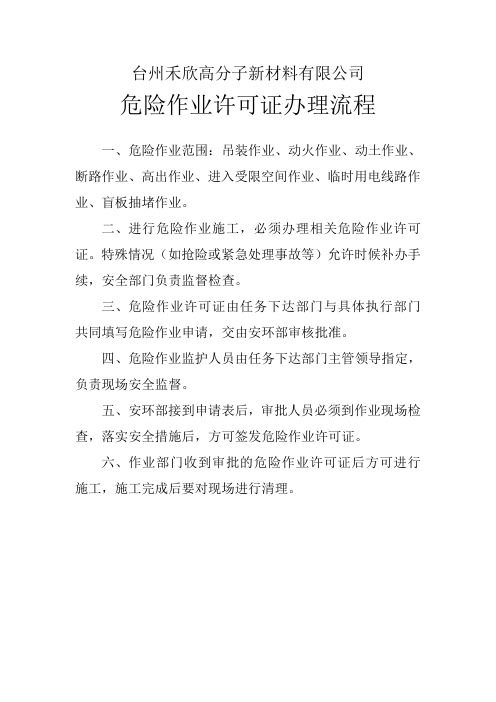 台州禾欣高分子新材料有限公司

危险作业许可证办理流程

一、危险作业范围：吊装作业、动火作业、动土作业、断路作业、高出作业、进入受限空间作业、临时用电线路作业、盲板抽堵作业。

二、进行危险作业施工，必须办理相关危险作业许可证。特殊情况（如抢险或紧急处理事故等）允许时候补办手续，安全部门负责监督检查。

三、危险作业许可证由任务下达部门与具体执行部门共同填写危险作业申请，交由安环部审核批准。

四、危险作业监护人员由任务下达部门主管领导指定，负责现场安全监督。

五、安环部接到申请表后，审批人员必须到作业现场检查，落实安全措施后，方可签发危险作业许可证。

六、作业部门收到审批的危险作业许可证后方可进行施工，施工完成后要对现场进行清理。